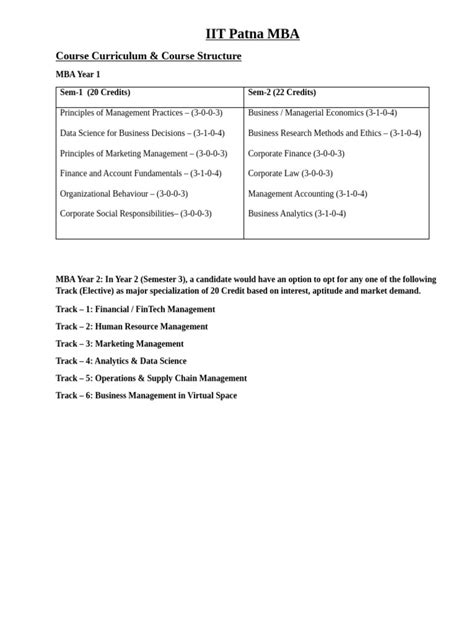 IIT Patna MBA

Course Curriculum & Course Structure

MBA Year 1

| Sem-1 (20 Credits) | Sem-2 (22 Credits) |
|---|---|
| Principles of Management Practices – (3-0-0-3) | Business / Managerial Economics (3-1-0-4) |
| Data Science for Business Decisions – (3-1-0-4) | Business Research Methods and Ethics – (3-1-0-4) |
| Principles of Marketing Management – (3-0-0-3) | Corporate Finance (3-0-0-3) |
| Finance and Account Fundamentals – (3-1-0-4) | Corporate Law (3-0-0-3) |
| Organizational Behaviour – (3-0-0-3) | Management Accounting (3-1-0-4) |
| Corporate Social Responsibilities– (3-0-0-3) | Business Analytics (3-1-0-4) |

MBA Year 2: In Year 2 (Semester 3), a candidate would have an option to opt for any one of the following Track (Elective) as major specialization of 20 Credit based on interest, aptitude and market demand.

Track – 1: Financial / FinTech Management

Track – 2: Human Resource Management

Track – 3: Marketing Management

Track – 4: Analytics & Data Science

Track – 5: Operations & Supply Chain Management

Track – 6: Business Management in Virtual Space